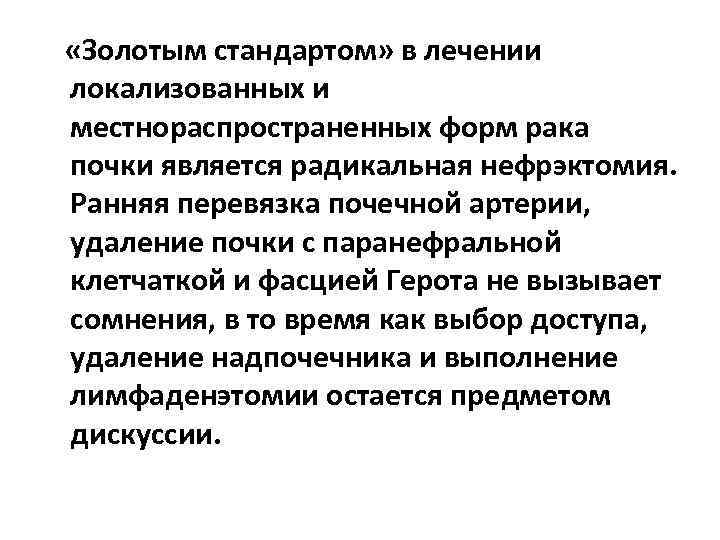 «Золотым стандартом» в лечении локализованных и местнораспространенных форм рака почки является радикальная нефрэктомия. Ранняя перевязка почечной артерии, удаление почки с паранефральной клетчаткой и фасцией Герота не вызывает сомнения, в то время как выбор доступа, удаление надпочечника и выполнение лимфаденэтомии остается предметом дискуссии.